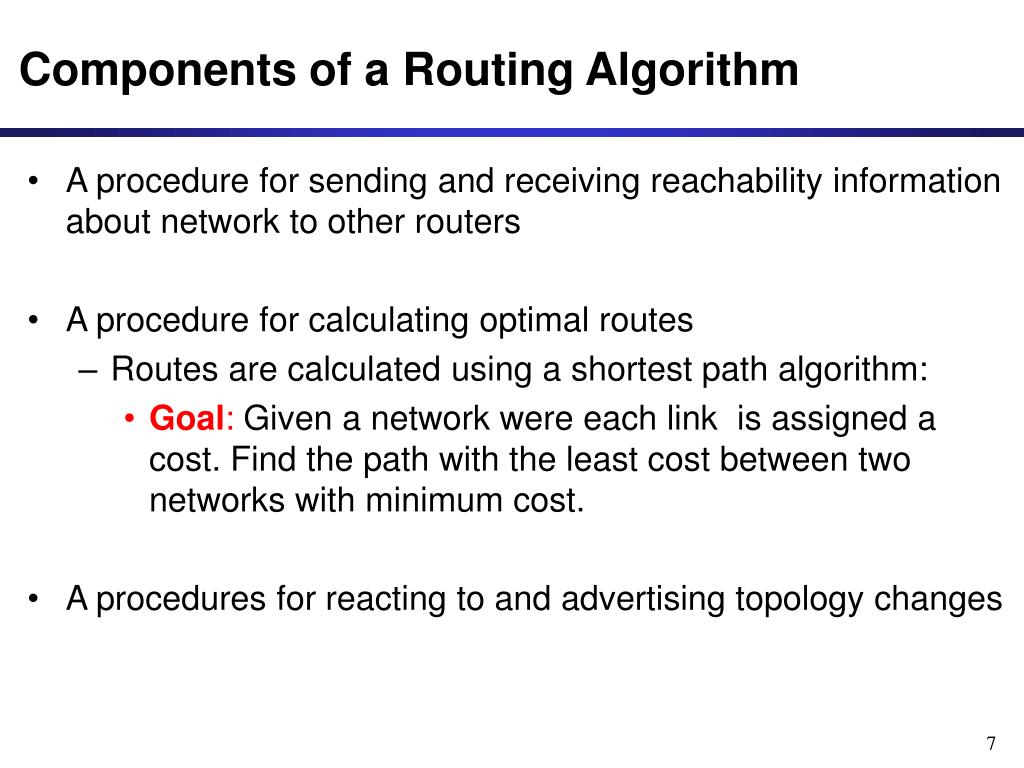 Components of a Routing Algorithm

• A procedure for sending and receiving reachability information about network to other routers

• A procedure for calculating optimal routes
– Routes are calculated using a shortest path algorithm:
• Goal: Given a network were each link is assigned a cost. Find the path with the least cost between two networks with minimum cost.

• A procedures for reacting to and advertising topology changes

7